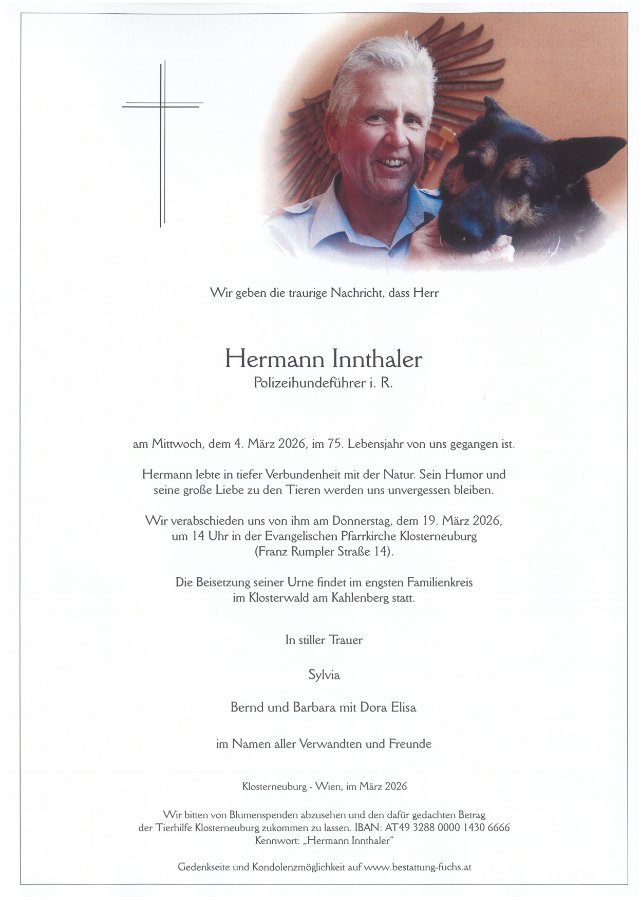 Wir geben die traurige Nachricht, dass Herr

Hermann Innthaler
Polizeihundeführer i. R.

am Mittwoch, dem 4. März 2026, im 75. Lebensjahr von uns gegangen ist.

Hermann lebte in tiefer Verbundenheit mit der Natur. Sein Humor und seine große Liebe zu den Tieren werden uns unvergessen bleiben.

Wir verabschieden uns von ihm am Donnerstag, dem 19. März 2026, um 14 Uhr in der Evangelischen Pfarrkirche Klosterneuburg (Franz Rumpler Straße 14).

Die Beisetzung seiner Urne findet im engsten Familienkreis im Klosterwald am Kahlenberg statt.

In stiller Trauer

Sylvia

Bernd und Barbara mit Dora Elisa

im Namen aller Verwandten und Freunde

Klosterneuburg - Wien, im März 2026

Wir bitten von Blumenspenden abzusehen und den dafür gedachten Betrag der Tierhilfe Klosterneuburg zukommen zu lassen. IBAN: AT49 3288 0000 1430 6666 Kennwort: „Hermann Innthaler"

Gedenkseite und Kondolenzmöglichkeit auf www.bestattung-fuchs.at